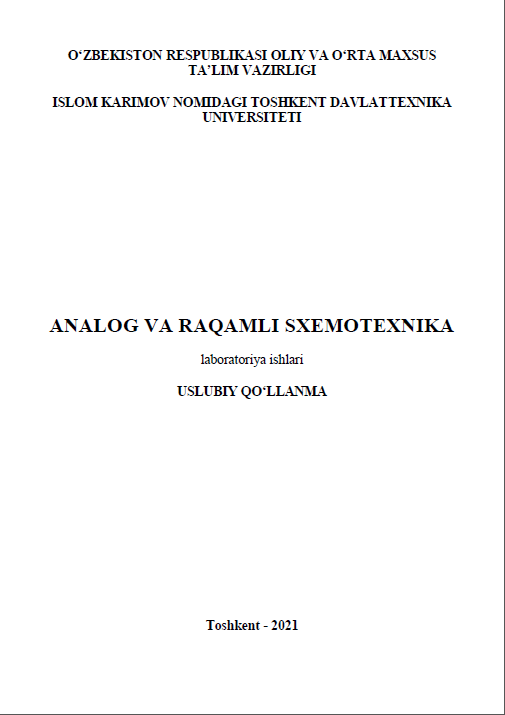 O'ZBEKISTON RESPUBLIKASI OLIY VA O'RTA MAXSUS TA'LIM VAZIRLIGI

ISLOM KARIMOV NOMIDAGI TOSHKENT DAVLAT TEXNIKA UNIVERSITETI

ANALOG VA RAQAMLI SXEMOTEXNIKA

laboratoriya ishlari

USLUBIY QO'LLANMA

Toshkent - 2021